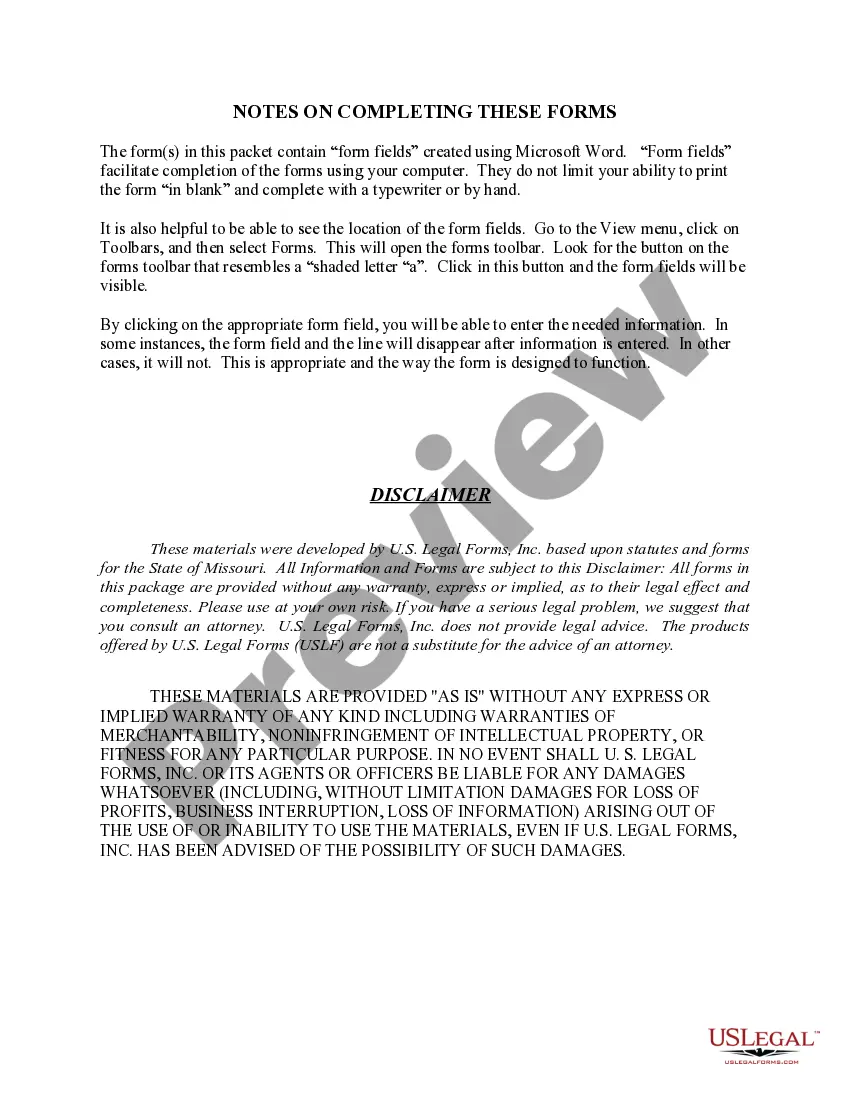 NOTES ON COMPLETING THESE FORMS

The form(s) in this packet contain “form fields” created using Microsoft Word. “Form fields” facilitate completion of the forms using your computer. They do not limit your ability to print the form “in blank” and complete with a typewriter or by hand.

It is also helpful to be able to see the location of the form fields. Go to the View menu, click on Toolbars, and then select Forms. This will open the forms toolbar. Look for the button on the forms toolbar that resembles a “shaded letter “a”. Click in this button and the form fields will be visible.

By clicking on the appropriate form field, you will be able to enter the needed information. In some instances, the form field and the line will disappear after information is entered. In other cases, it will not. This is appropriate and the way the form is designed to function.

Preview

DISCLAIMER

These materials were developed by U.S. Legal Forms, Inc. based upon statutes and forms for the State of Missouri. All Information and Forms are subject to this Disclaimer: All forms in this package are provided without any warranty, express or implied, as to their legal effect and completeness. Please use at your own risk. If you have a serious legal problem, we suggest that you consult an attorney. U.S. Legal Forms, Inc. does not provide legal advice. The products offered by U.S. Legal Forms (USLF) are not a substitute for the advice of an attorney.

THESE MATERIALS ARE PROVIDED "AS IS" WITHOUT ANY EXPRESS OR IMPLIED WARRANTY OF ANY KIND INCLUDING WARRANTIES OF MERCHANTABILITY, NONINFRINGEMENT OF INTELLECTUAL PROPERTY, OR FITNESS FOR ANY PARTICULAR PURPOSE. IN NO EVENT SHALL U. S. LEGAL FORMS, INC. OR ITS AGENTS OR OFFICERS BE LIABLE FOR ANY DAMAGES WHATSOEVER (INCLUDING, WITHOUT LIMITATION DAMAGES FOR LOSS OF PROFITS, BUSINESS INTERRUPTION, LOSS OF INFORMATION) ARISING OUT OF THE USE OF OR INABILITY TO USE THE MATERIALS, EVEN IF U.S. LEGAL FORMS, INC. HAS BEEN ADVISED OF THE POSSIBILITY OF SUCH DAMAGES.

USLEGAL™
USLEGALFORMS.COM